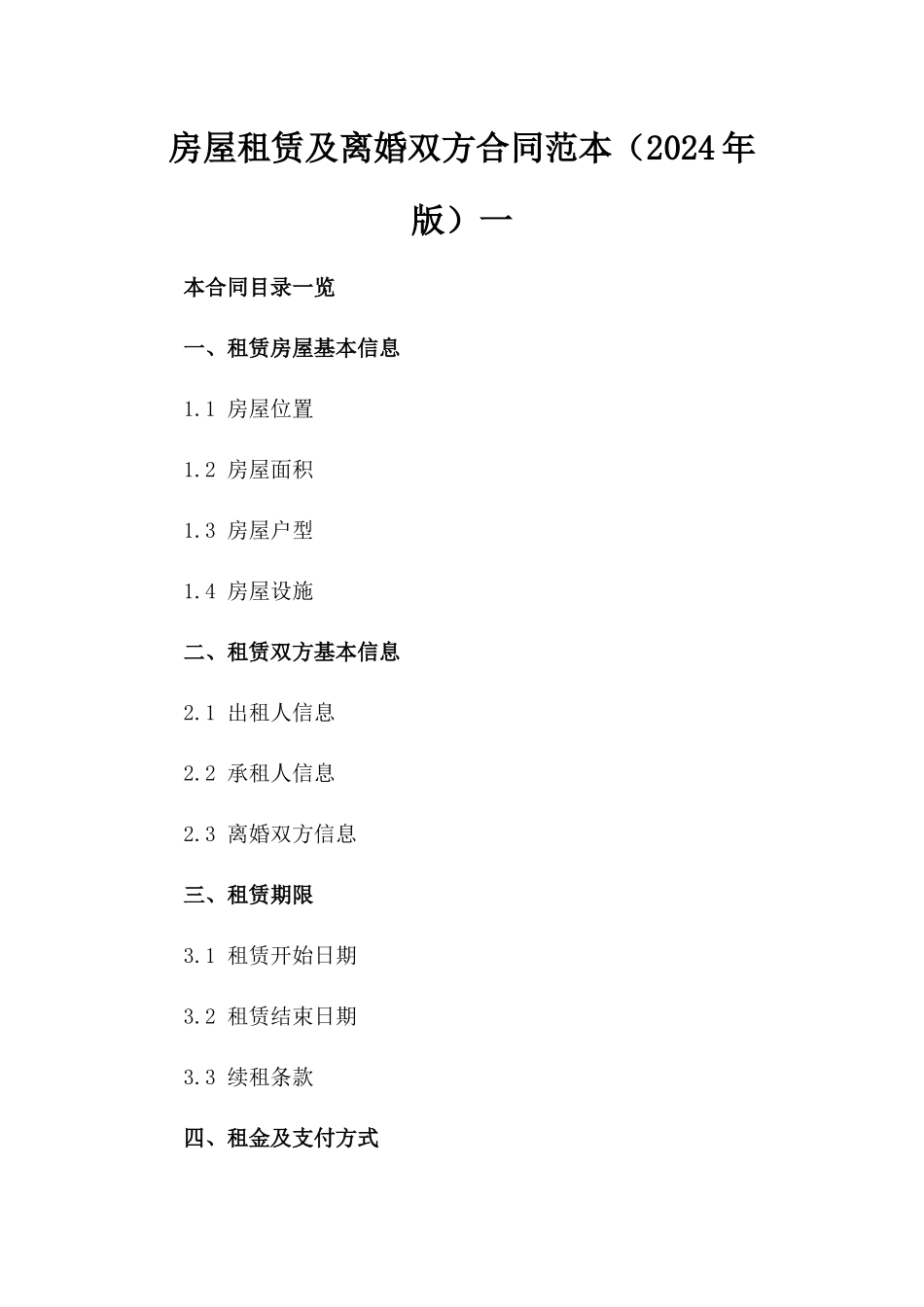 房屋租赁及离婚双方合同范本（2024年版）一

本合同目录一览

一、租赁房屋基本信息

1.1 房屋位置

1.2 房屋面积

1.3 房屋户型

1.4 房屋设施

二、租赁双方基本信息

2.1 出租人信息

2.2 承租人信息

2.3 离婚双方信息

三、租赁期限

3.1 租赁开始日期

3.2 租赁结束日期

3.3 续租条款

四、租金及支付方式